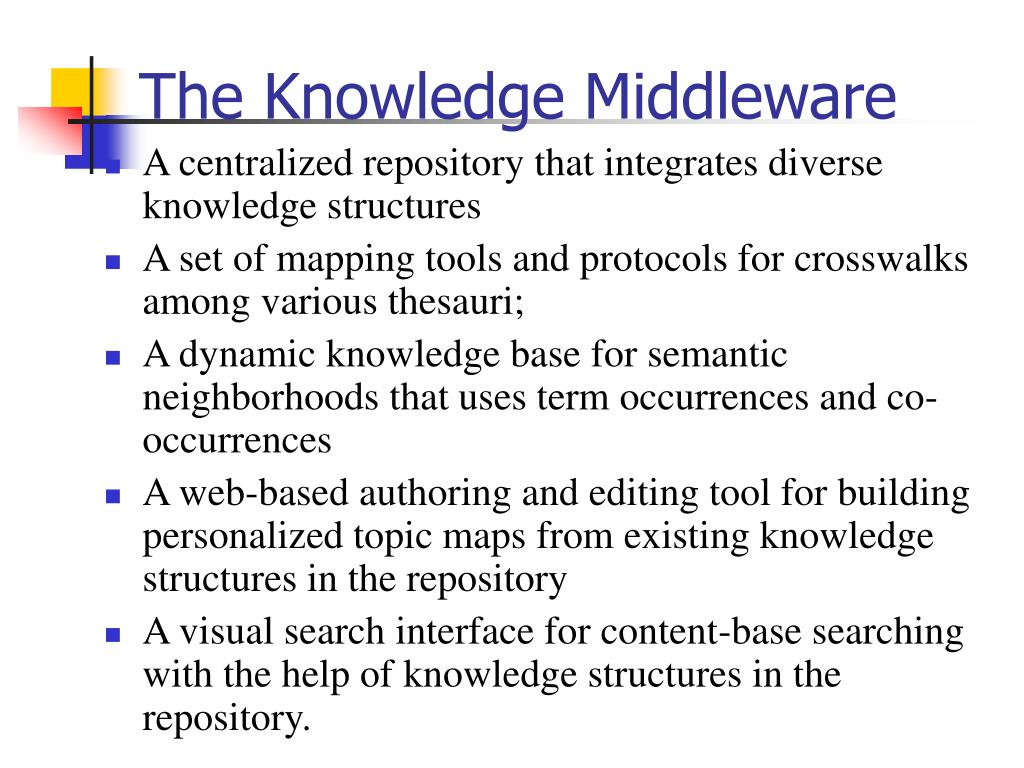 The Knowledge Middleware

- A centralized repository that integrates diverse knowledge structures
- A set of mapping tools and protocols for crosswalks among various thesauri;
- A dynamic knowledge base for semantic neighborhoods that uses term occurrences and co-occurrences
- A web-based authoring and editing tool for building personalized topic maps from existing knowledge structures in the repository
- A visual search interface for content-base searching with the help of knowledge structures in the repository.